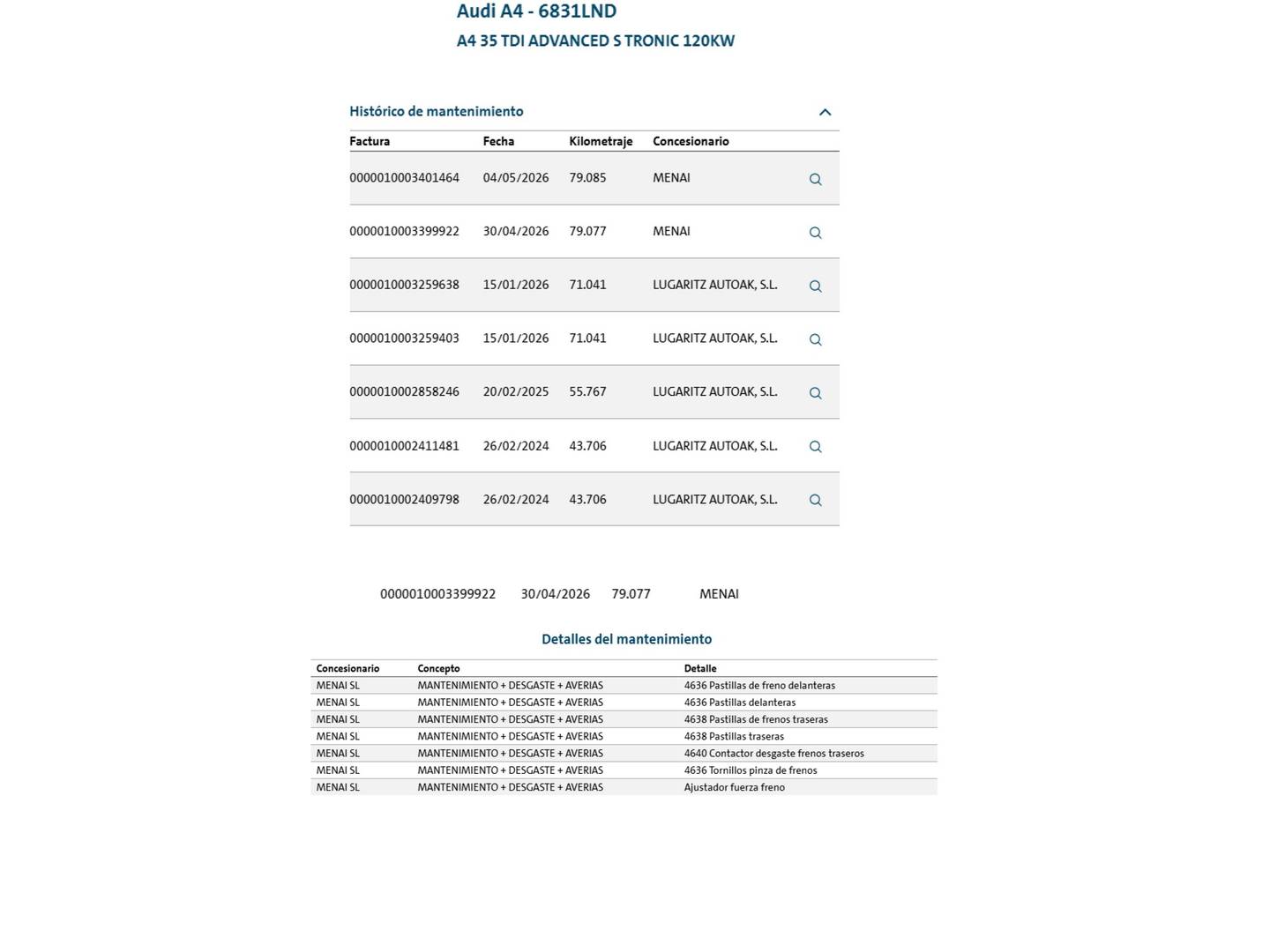 Audi A4 - 6831LND

A4 35 TDI ADVANCED S TRONIC 120KW

Histórico de mantenimiento

| Factura | Fecha | Kilometraje | Concesionario |
|---|---|---|---|
| 0000010003401464 | 04/05/2026 | 79.085 | MENAI |
| 0000010003399922 | 30/04/2026 | 79.077 | MENAI |
| 0000010003259638 | 15/01/2026 | 71.041 | LUGARITZ AUTOAK, S.L. |
| 0000010003259403 | 15/01/2026 | 71.041 | LUGARITZ AUTOAK, S.L. |
| 0000010002858246 | 20/02/2025 | 55.767 | LUGARITZ AUTOAK, S.L. |
| 0000010002411481 | 26/02/2024 | 43.706 | LUGARITZ AUTOAK, S.L. |
| 0000010002409798 | 26/02/2024 | 43.706 | LUGARITZ AUTOAK, S.L. |

0000010003399922 30/04/2026 79.077 MENAI

Detalles del mantenimiento

| Concesionario | Concepto | Detalle |
|---|---|---|
| MENAI SL | MANTENIMIENTO + DESGASTE + AVERIAS | 4636 Pastillas de freno delanteras |
| MENAI SL | MANTENIMIENTO + DESGASTE + AVERIAS | 4636 Pastillas delanteras |
| MENAI SL | MANTENIMIENTO + DESGASTE + AVERIAS | 4638 Pastillas de frenos traseras |
| MENAI SL | MANTENIMIENTO + DESGASTE + AVERIAS | 4638 Pastillas traseras |
| MENAI SL | MANTENIMIENTO + DESGASTE + AVERIAS | 4640 Contactor desgaste frenos traseros |
| MENAI SL | MANTENIMIENTO + DESGASTE + AVERIAS | 4636 Tornillos pinza de frenos |
| MENAI SL | MANTENIMIENTO + DESGASTE + AVERIAS | Ajustador fuerza freno |